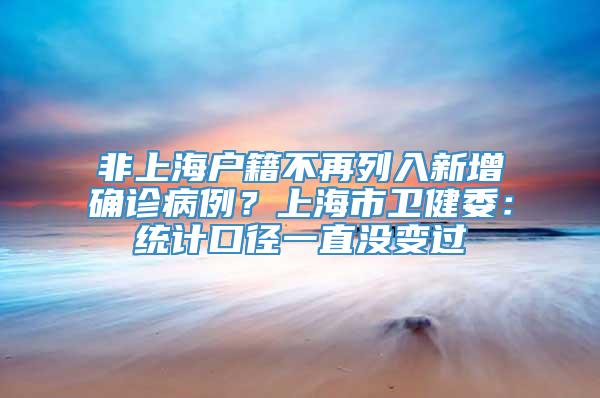 非上海户籍不再列入新增确诊病例？上海市卫健委：统计口径一直没变过